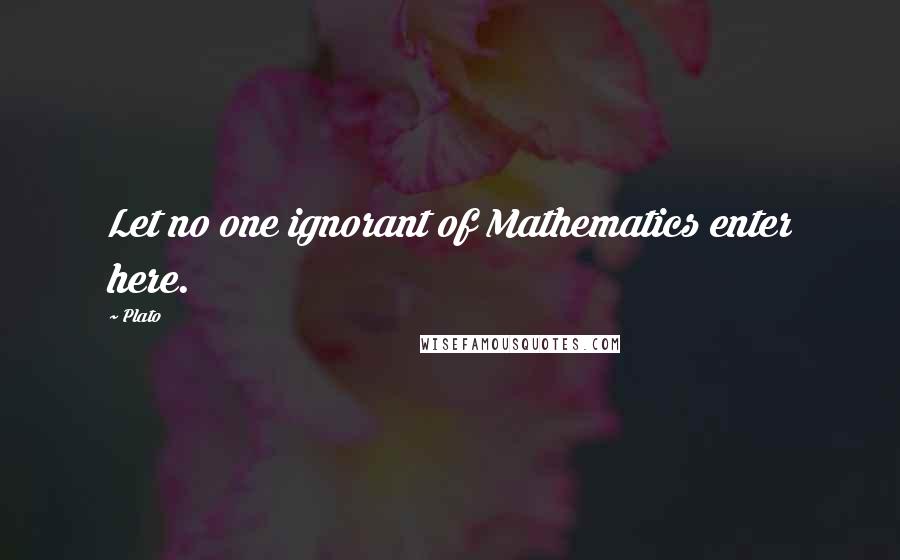 Let no one ignorant of Mathematics enter here.

~ Plato

WISEFAMOUSQUOTES.COM